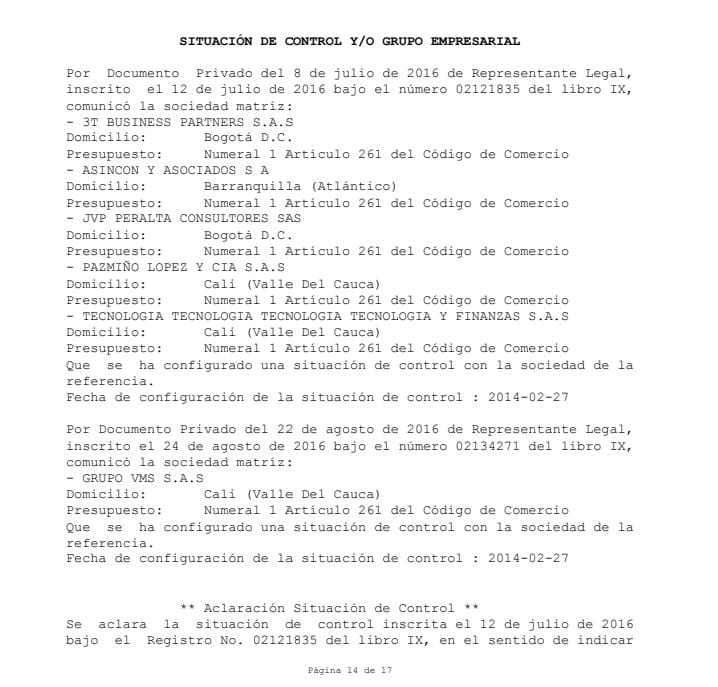 SITUACIÓN DE CONTROL Y/O GRUPO EMPRESARIAL

Por Documento Privado del 8 de julio de 2016 de Representante Legal, inscrito el 12 de julio de 2016 bajo el número 02121835 del libro IX, comunicó la sociedad matriz:
- 3T BUSINESS PARTNERS S.A.S
Domicilio: Bogotá D.C.
Presupuesto: Numeral 1 Artículo 261 del Código de Comercio
- ASINCON Y ASOCIADOS S A
Domicilio: Barranquilla (Atlántico)
Presupuesto: Numeral 1 Artículo 261 del Código de Comercio
- JVP PERALTA CONSULTORES SAS
Domicilio: Bogotá D.C.
Presupuesto: Numeral 1 Artículo 261 del Código de Comercio
- PAZMIÑO LOPEZ Y CIA S.A.S
Domicilio: Cali (Valle Del Cauca)
Presupuesto: Numeral 1 Artículo 261 del Código de Comercio
- TECNOLOGIA TECNOLOGIA TECNOLOGIA TECNOLOGIA Y FINANZAS S.A.S
Domicilio: Cali (Valle Del Cauca)
Presupuesto: Numeral 1 Artículo 261 del Código de Comercio
Que se ha configurado una situación de control con la sociedad de la referencia.
Fecha de configuración de la situación de control : 2014-02-27

Por Documento Privado del 22 de agosto de 2016 de Representante Legal, inscrito el 24 de agosto de 2016 bajo el número 02134271 del libro IX, comunicó la sociedad matriz:
- GRUPO VMS S.A.S
Domicilio: Cali (Valle Del Cauca)
Presupuesto: Numeral 1 Artículo 261 del Código de Comercio
Que se ha configurado una situación de control con la sociedad de la referencia.
Fecha de configuración de la situación de control : 2014-02-27

** Aclaración Situación de Control **
Se aclara la situación de control inscrita el 12 de julio de 2016 bajo el Registro No. 02121835 del libro IX, en el sentido de indicar

Página 14 de 17